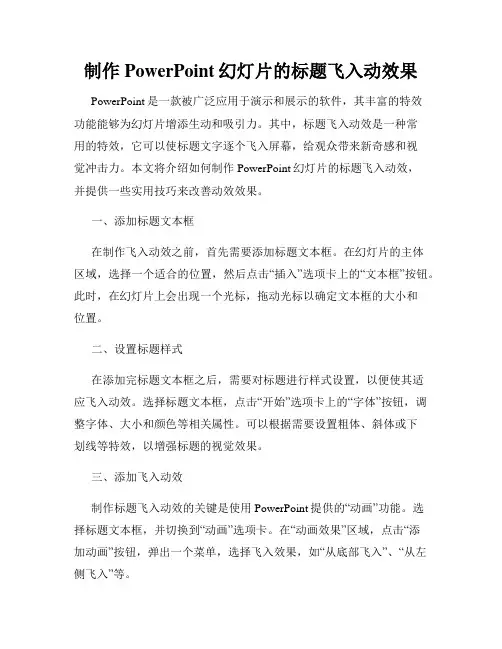 制作 PowerPoint 幻灯片的标题飞入动效果

PowerPoint 是一款被广泛应用于演示和展示的软件，其丰富的特效功能能够为幻灯片增添生动和吸引力。其中，标题飞入动效是一种常用的特效，它可以使标题文字逐个飞入屏幕，给观众带来新奇感和视觉冲击力。本文将介绍如何制作 PowerPoint 幻灯片的标题飞入动效，并提供一些实用技巧来改善动效效果。

一、添加标题文本框

在制作飞入动效之前，首先需要添加标题文本框。在幻灯片的主体区域，选择一个适合的位置，然后点击“插入”选项卡上的“文本框”按钮。此时，在幻灯片上会出现一个光标，拖动光标以确定文本框的大小和位置。

二、设置标题样式

在添加完标题文本框之后，需要对标题进行样式设置，以便使其适应飞入动效。选择标题文本框，点击“开始”选项卡上的“字体”按钮，调整字体、大小和颜色等相关属性。可以根据需要设置粗体、斜体或下划线等特效，以增强标题的视觉效果。

三、添加飞入动效

制作标题飞入动效的关键是使用 PowerPoint 提供的“动画”功能。选择标题文本框，并切换到“动画”选项卡。在“动画效果”区域，点击“添加动画”按钮，弹出一个菜单，选择飞入效果，如“从底部飞入”、“从左侧飞入”等。